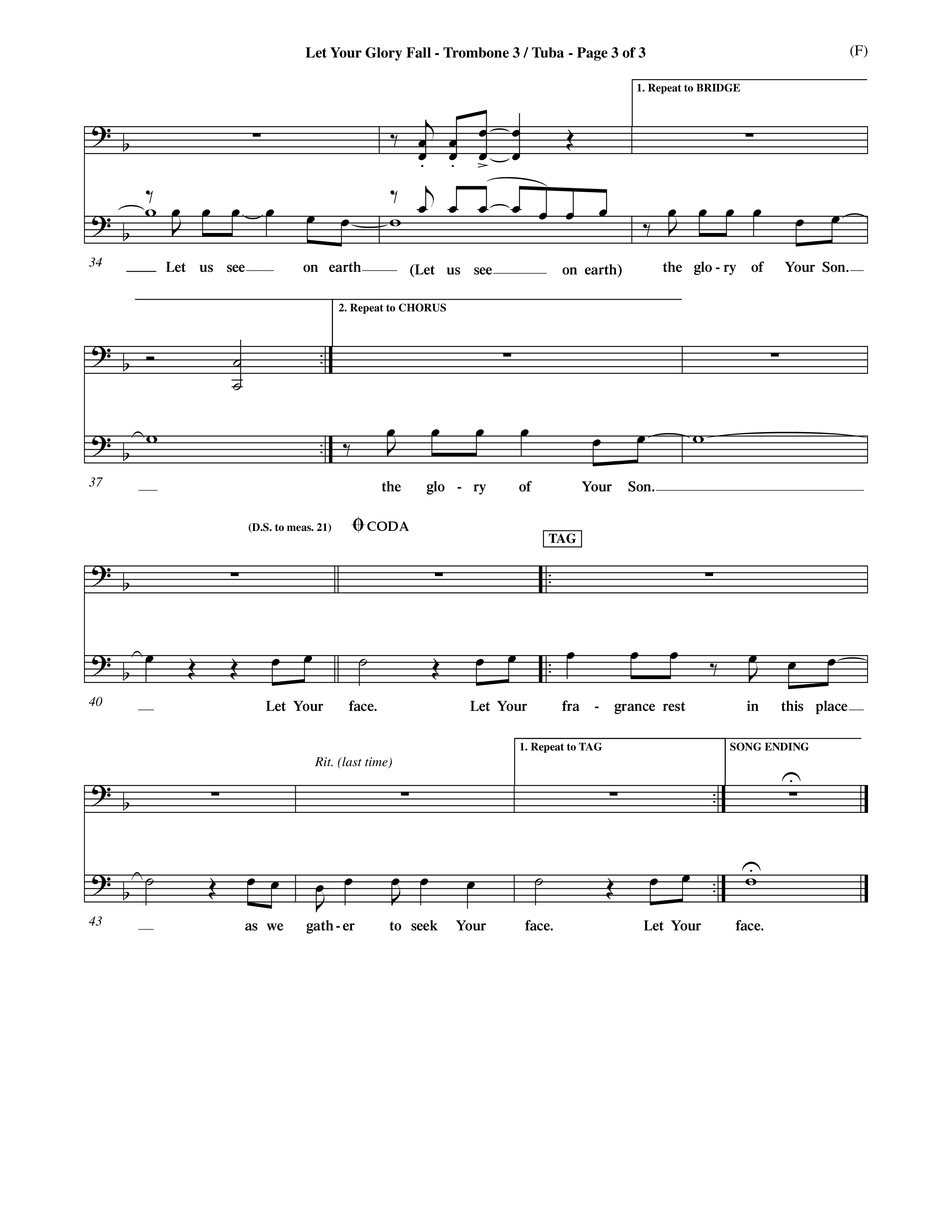 Let Your Glory Fall - Trombone 3 / Tuba - Page 3 of 3

(F)

1. Repeat to BRIDGE

34

Let us see on earth (Let us see on earth) the glo - ry of Your Son.

2. Repeat to CHORUS

37

the glo - ry of Your Son.

(D.S. to meas. 21) CODA

TAG

40

Let Your face. Let Your fra - grance rest in this place

Rit. (last time)

1. Repeat to TAG

SONG ENDING

43

as we gath - er to seek Your face. Let Your face.